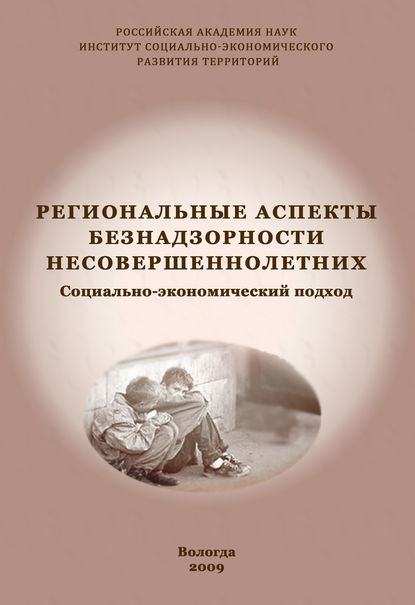 РОССИЙСКАЯ АКАДЕМИЯ НАУК
ИНСТИТУТ СОЦИАЛЬНО-ЭКОНОМИЧЕСКОГО
РАЗВИТИЯ ТЕРРИТОРИЙ

РЕГИОНАЛЬНЫЕ АСПЕКТЫ
БЕЗНАДЗОРНОСТИ
НЕСОВЕРШЕННОЛЕТНИХ

Социально-экономический подход

Вологда
2009